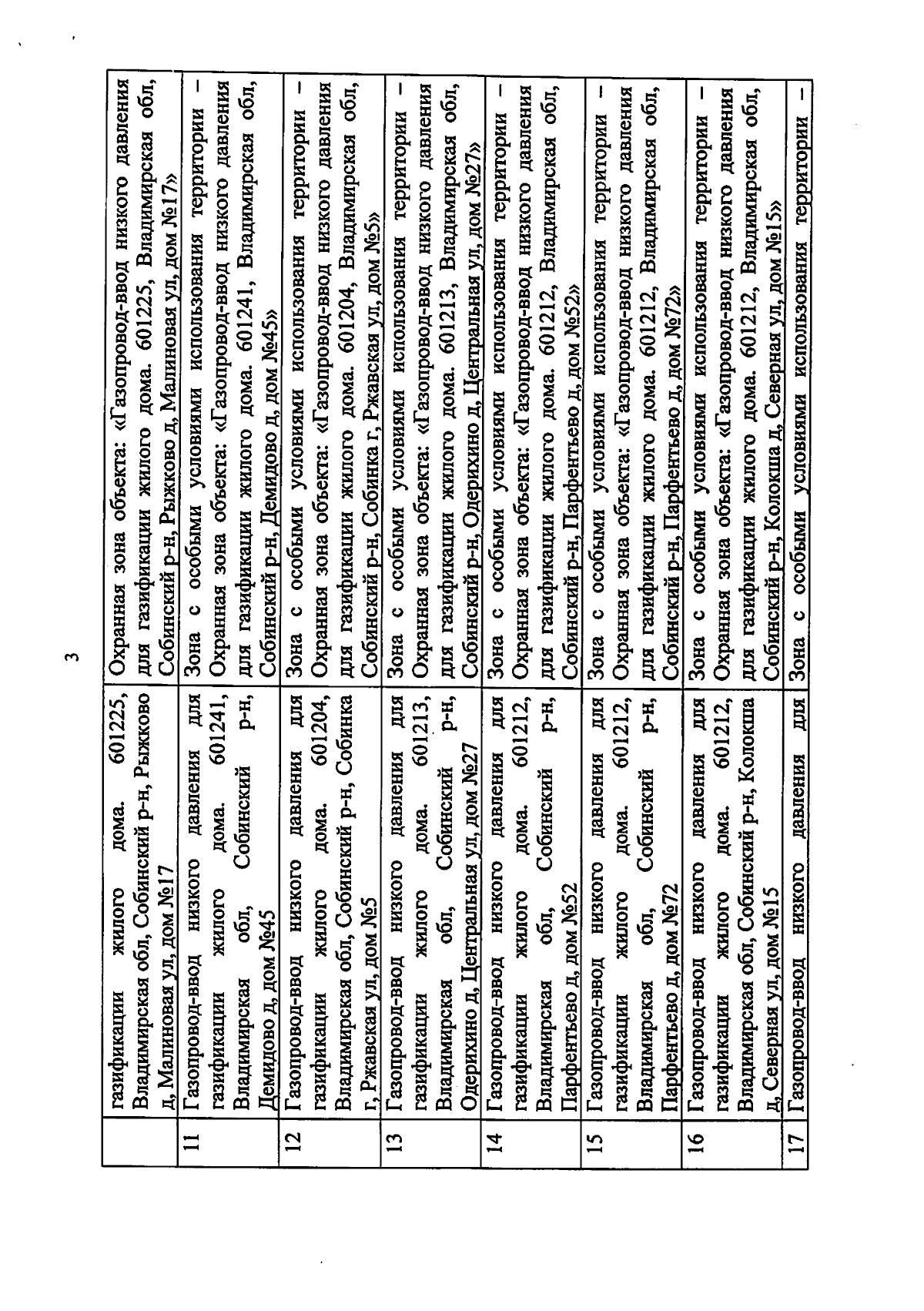 3

|  |  |  |
|---|---|---|
|  | газификации жилого дома. 601225, Владимирская обл, Собинский р-н, Рыжково д, Малиновая ул, дом №17 | Охранная зона объекта: «Газопровод-ввод низкого давления для газификации жилого дома. 601225, Владимирская обл, Собинский р-н, Рыжково д, Малиновая ул, дом №17» |
| 11 | Газопровод-ввод низкого давления для газификации жилого дома. 601241, Владимирская обл, Собинский р-н, Демидово д, дом №45 | Зона с особыми условиями использования территории – Охранная зона объекта: «Газопровод-ввод низкого давления для газификации жилого дома. 601241, Владимирская обл, Собинский р-н, Демидово д, дом №45» |
| 12 | Газопровод-ввод низкого давления для газификации жилого дома. 601204, Владимирская обл, Собинский р-н, Собинка г, Ржавская ул, дом №5 | Зона с особыми условиями использования территории – Охранная зона объекта: «Газопровод-ввод низкого давления для газификации жилого дома. 601204, Владимирская обл, Собинский р-н, Собинка г, Ржавская ул, дом №5» |
| 13 | Газопровод-ввод низкого давления для газификации жилого дома. 601213, Владимирская обл, Собинский р-н, Одерихино д, Центральная ул, дом №27 | Зона с особыми условиями использования территории – Охранная зона объекта: «Газопровод-ввод низкого давления для газификации жилого дома. 601213, Владимирская обл, Собинский р-н, Одерихино д, Центральная ул, дом №27» |
| 14 | Газопровод-ввод низкого давления для газификации жилого дома. 601212, Владимирская обл, Собинский р-н, Парфентьево д, дом №52 | Зона с особыми условиями использования территории – Охранная зона объекта: «Газопровод-ввод низкого давления для газификации жилого дома. 601212, Владимирская обл, Собинский р-н, Парфентьево д, дом №52» |
| 15 | Газопровод-ввод низкого давления для газификации жилого дома. 601212, Владимирская обл, Собинский р-н, Парфентьево д, дом №72 | Зона с особыми условиями использования территории – Охранная зона объекта: «Газопровод-ввод низкого давления для газификации жилого дома. 601212, Владимирская обл, Собинский р-н, Парфентьево д, дом №72» |
| 16 | Газопровод-ввод низкого давления для газификации жилого дома. 601212, Владимирская обл, Собинский р-н, Колокша д, Северная ул, дом №15 | Зона с особыми условиями использования территории – Охранная зона объекта: «Газопровод-ввод низкого давления для газификации жилого дома. 601212, Владимирская обл, Собинский р-н, Колокша д, Северная ул, дом №15» |
| 17 | Газопровод-ввод низкого давления для | Зона с особыми условиями использования территории – |